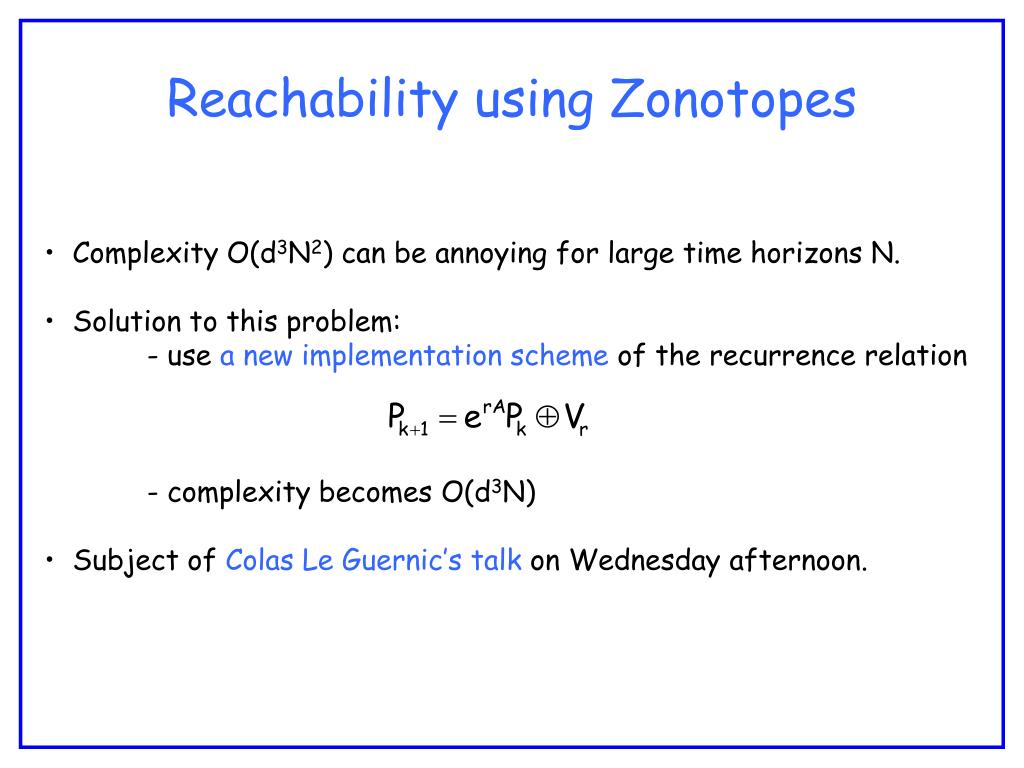 Reachability using Zonotopes

• Complexity $O(d^3N^2)$ can be annoying for large time horizons N.

• Solution to this problem:
- use a new implementation scheme of the recurrence relation

$P_{k+1} = e^{rA}P_k \oplus V_r$

- complexity becomes $O(d^3N)$

• Subject of Colas Le Guernic's talk on Wednesday afternoon.